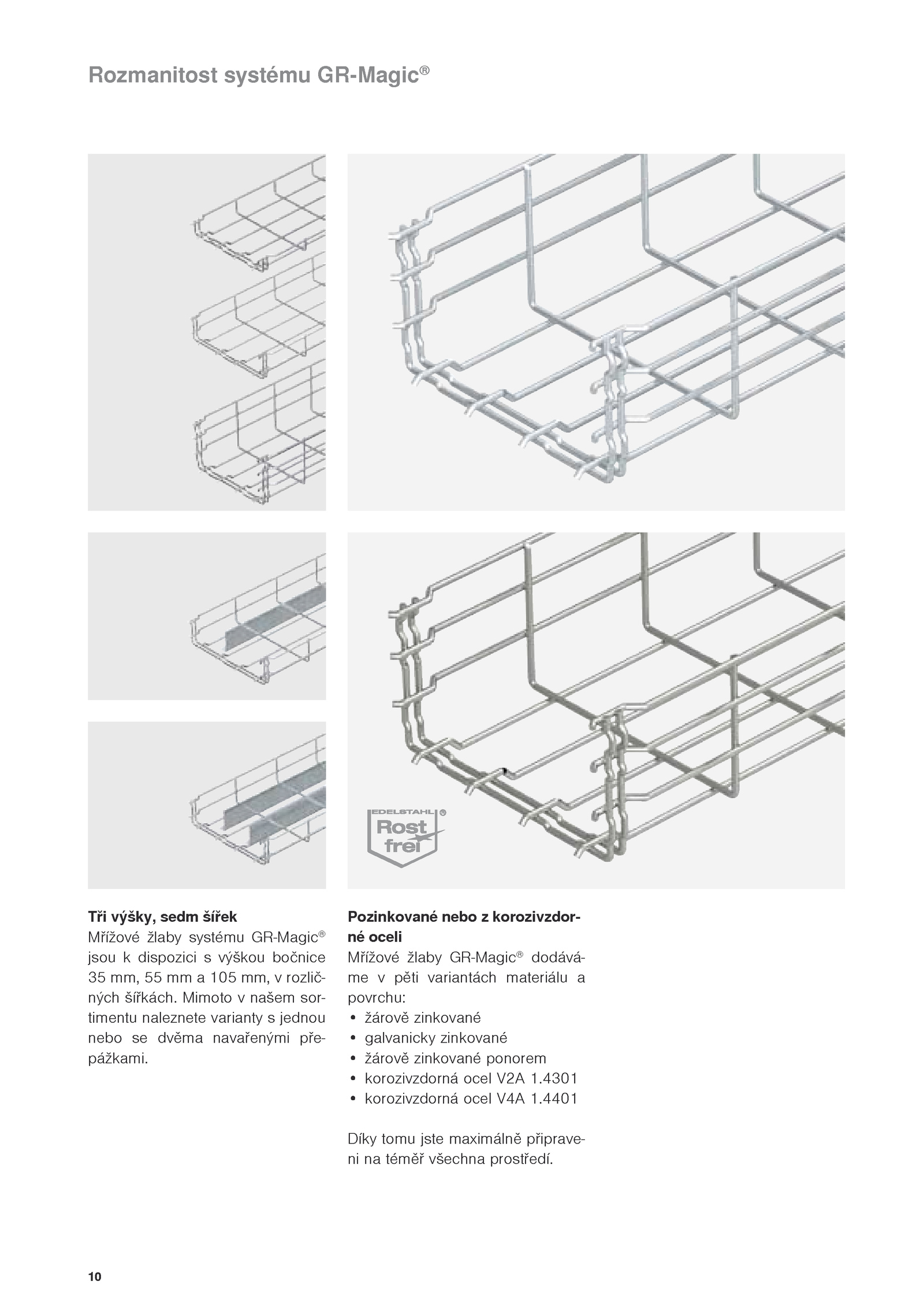 Rozmanitost systému GR-Magic®

EDELSTAHL Rost frei ®

**Tři výšky, sedm šířek**
Mřížové žlaby systému GR-Magic® jsou k dispozici s výškou bočnice 35 mm, 55 mm a 105 mm, v rozličných šířkách. Mimoto v našem sortimentu naleznete varianty s jednou nebo se dvěma navařenými přepážkami.

**Pozinkované nebo z korozivzdorné oceli**
Mřížové žlaby GR-Magic® dodáváme v pěti variantách materiálu a povrchu:
• žárově zinkované
• galvanicky zinkované
• žárově zinkované ponorem
• korozivzdorná ocel V2A 1.4301
• korozivzdorná ocel V4A 1.4401

Díky tomu jste maximálně připraveni na téměř všechna prostředí.

10